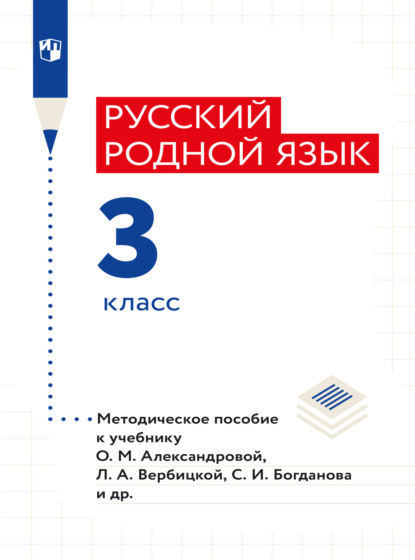 РУССКИЙ РОДНОЙ ЯЗЫК

3

класс

Методическое пособие к учебнику О. М. Александровой, Л. А. Вербицкой, С. И. Богданова и др.